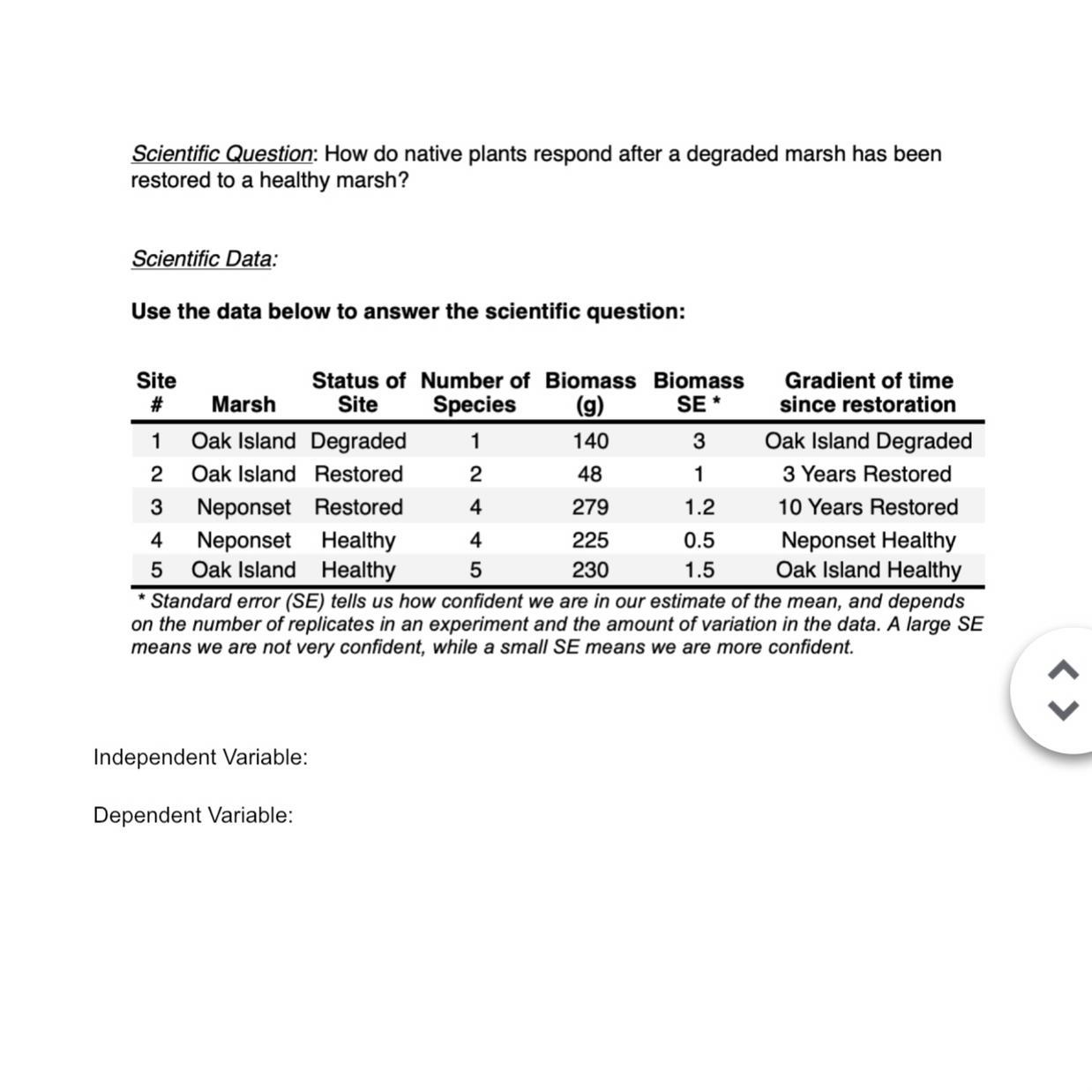 Scientific Question: How do native plants respond after a degraded marsh has been restored to a healthy marsh?

Scientific Data:

Use the data below to answer the scientific question:

| Site # | Marsh | Status of Site | Number of Species | Biomass (g) | Biomass SE * | Gradient of time since restoration |
|---|---|---|---|---|---|---|
| 1 | Oak Island | Degraded | 1 | 140 | 3 | Oak Island Degraded |
| 2 | Oak Island | Restored | 2 | 48 | 1 | 3 Years Restored |
| 3 | Neponset | Restored | 4 | 279 | 1.2 | 10 Years Restored |
| 4 | Neponset | Healthy | 4 | 225 | 0.5 | Neponset Healthy |
| 5 | Oak Island | Healthy | 5 | 230 | 1.5 | Oak Island Healthy |

* Standard error (SE) tells us how confident we are in our estimate of the mean, and depends on the number of replicates in an experiment and the amount of variation in the data. A large SE means we are not very confident, while a small SE means we are more confident.

Independent Variable:

Dependent Variable: